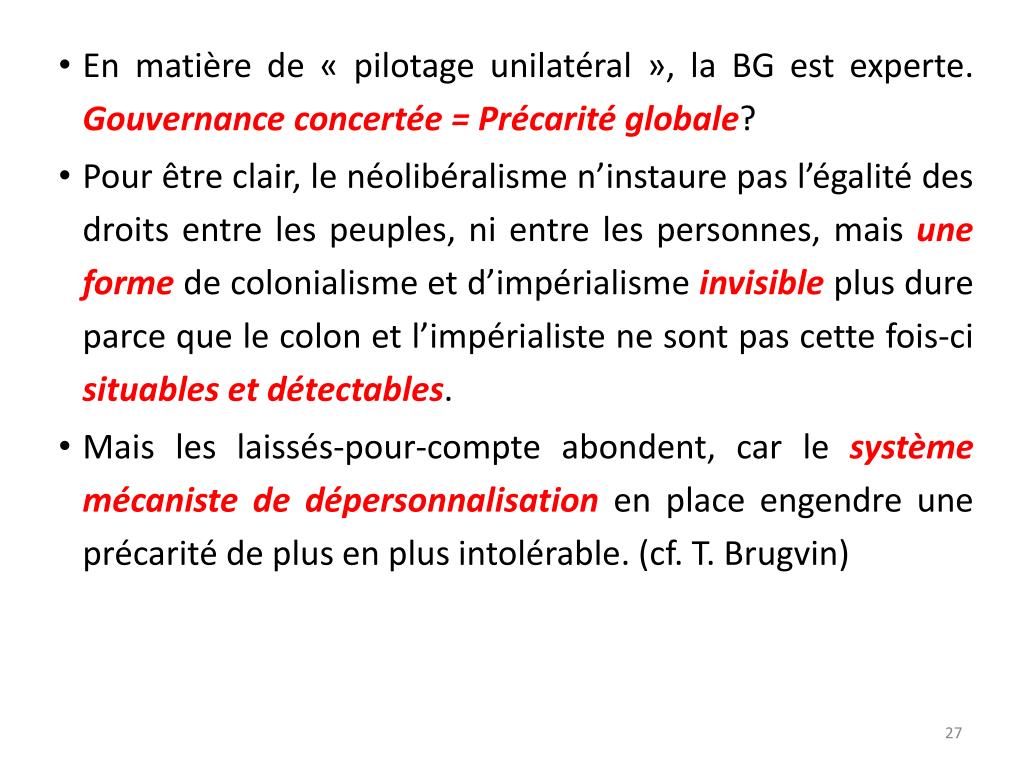 • En matière de « pilotage unilatéral », la BG est experte. Gouvernance concertée = Précarité globale?

• Pour être clair, le néolibéralisme n’instaure pas l’égalité des droits entre les peuples, ni entre les personnes, mais une forme de colonialisme et d’impérialisme invisible plus dure parce que le colon et l’impérialiste ne sont pas cette fois-ci situables et détectables.

• Mais les laissés-pour-compte abondent, car le système mécaniste de dépersonnalisation en place engendre une précarité de plus en plus intolérable. (cf. T. Brugvin)

27